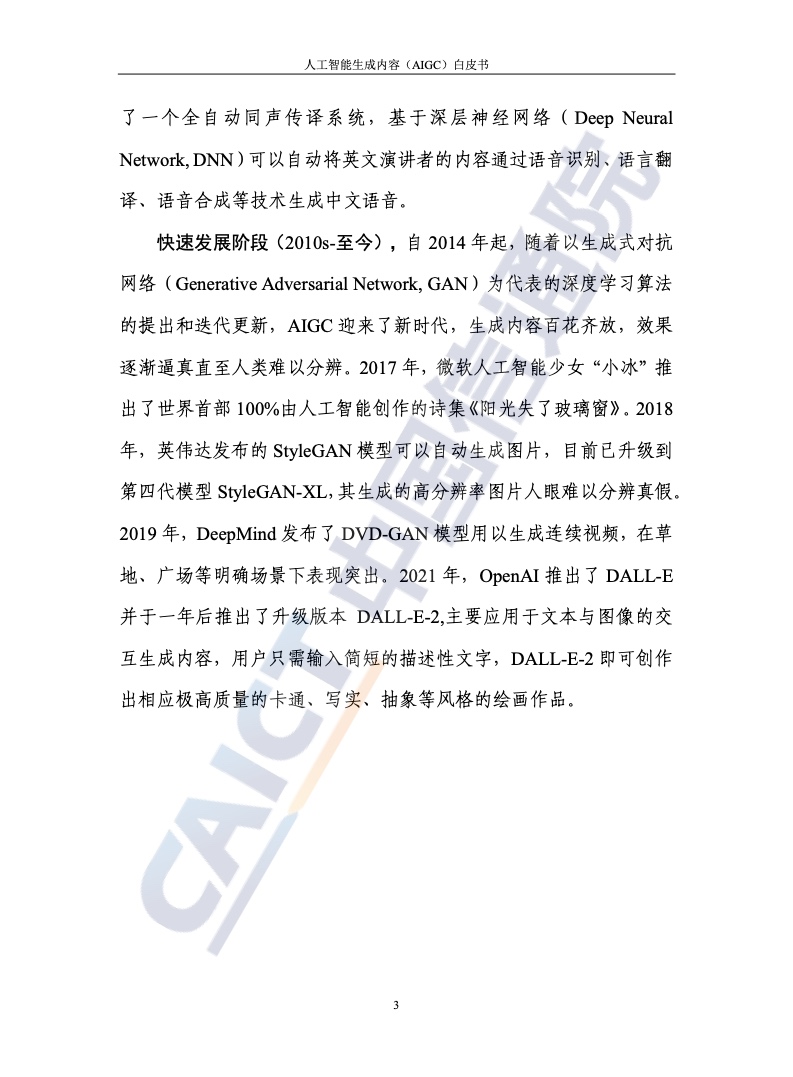 人工智能生成内容（AIGC）白皮书

了一个全自动同声传译系统，基于深层神经网络（Deep Neural Network, DNN）可以自动将英文演讲者的内容通过语音识别、语言翻译、语音合成等技术生成中文语音。

快速发展阶段（2010s-至今），自 2014 年起，随着以生成式对抗网络（Generative Adversarial Network, GAN）为代表的深度学习算法的提出和迭代更新，AIGC 迎来了新时代，生成内容百花齐放，效果逐渐逼真直至人类难以分辨。2017 年，微软人工智能少女“小冰”推出了世界首部 100%由人工智能创作的诗集《阳光失了玻璃窗》。2018 年，英伟达发布的 StyleGAN 模型可以自动生成图片，目前已升级到第四代模型 StyleGAN-XL，其生成的高分辨率图片人眼难以分辨真假。2019 年，DeepMind 发布了 DVD-GAN 模型用以生成连续视频，在草地、广场等明确场景下表现突出。2021 年，OpenAI 推出了 DALL-E 并于一年后推出了升级版本 DALL-E-2,主要应用于文本与图像的交互生成内容，用户只需输入简短的描述性文字，DALL-E-2 即可创作出相应极高质量的卡通、写实、抽象等风格的绘画作品。

CAICT 中国信通院

3